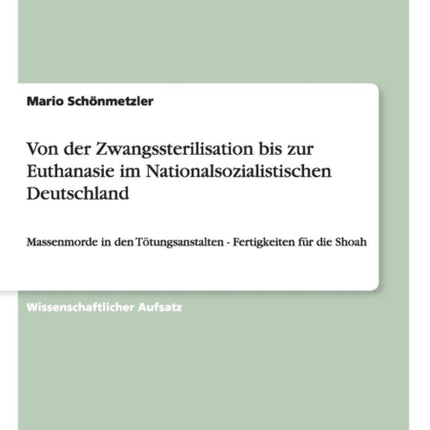 Mario Schönmetzler

Von der Zwangssterilisation bis zur Euthanasie im Nationalsozialistischen Deutschland

Massenmorde in den Tötungsanstalten - Fertigkeiten für die Shoah

Wissenschaftlicher Aufsatz